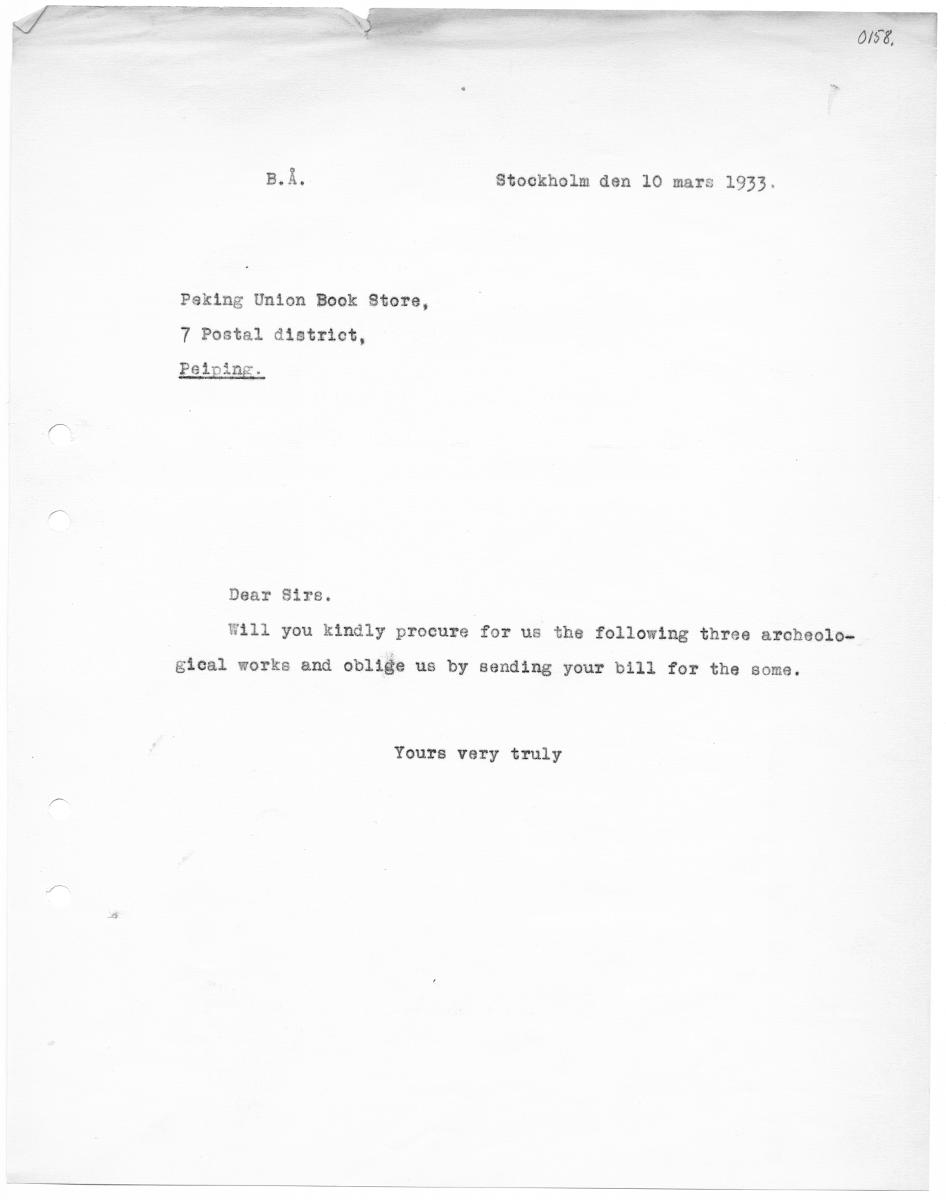 0158.

B.Å. Stockholm den 10 mars 1933.

Peking Union Book Store,
7 Postal district,
Peiping.

Dear Sirs.

Will you kindly procure for us the following three archeological works and oblige us by sending your bill for the some.

Yours very truly